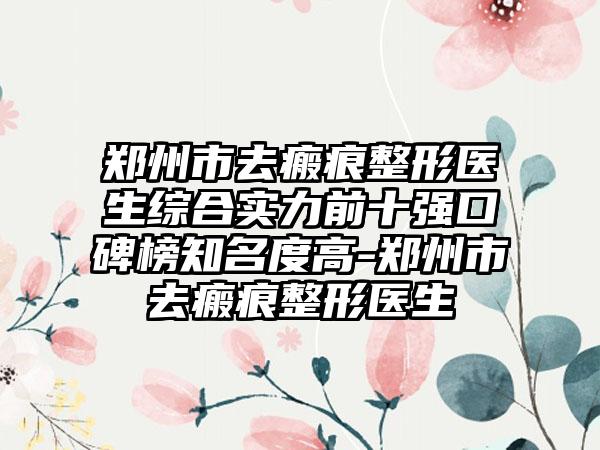 郑州市去瘢痕整形医生综合实力前十强口碑榜知名度高-郑州市去瘢痕整形医生